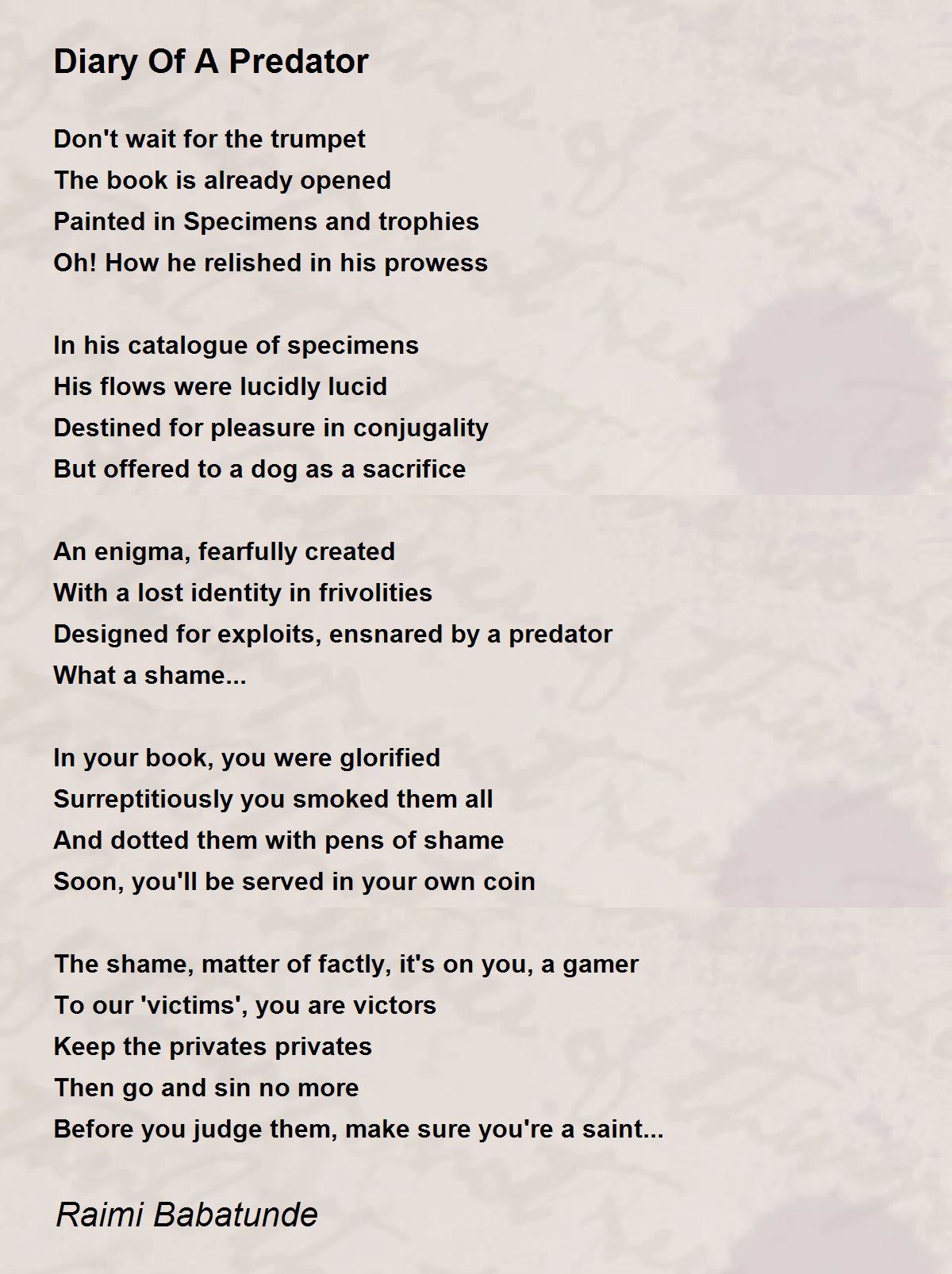 Diary Of A Predator

Don't wait for the trumpet
The book is already opened
Painted in Specimens and trophies
Oh! How he relished in his prowess

In his catalogue of specimens
His flows were lucidly lucid
Destined for pleasure in conjugality
But offered to a dog as a sacrifice

An enigma, fearfully created
With a lost identity in frivolities
Designed for exploits, ensnared by a predator
What a shame...

In your book, you were glorified
Surreptitiously you smoked them all
And dotted them with pens of shame
Soon, you'll be served in your own coin

The shame, matter of factly, it's on you, a gamer
To our 'victims', you are victors
Keep the privates privates
Then go and sin no more
Before you judge them, make sure you're a saint...

Raimi Babatunde